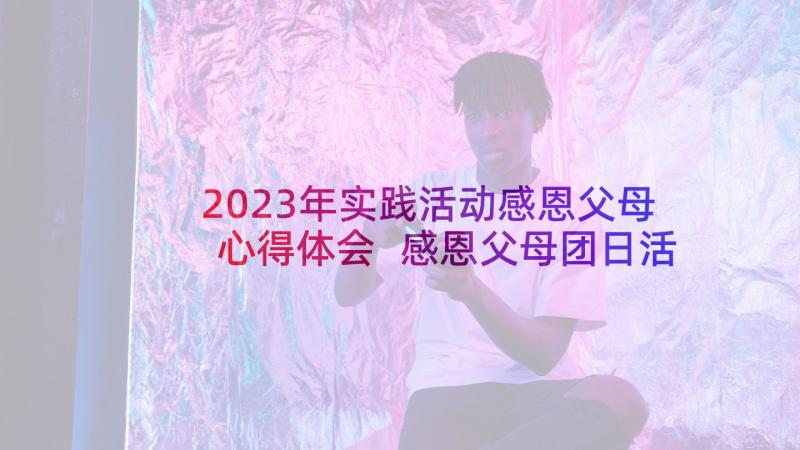 2023年实践活动感恩父母心得体会 感恩父母团日活